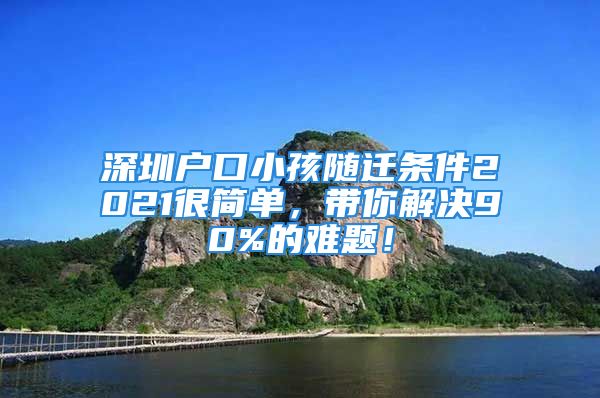 深圳户口小孩随迁条件2021很简单，带你解决90%的难题！